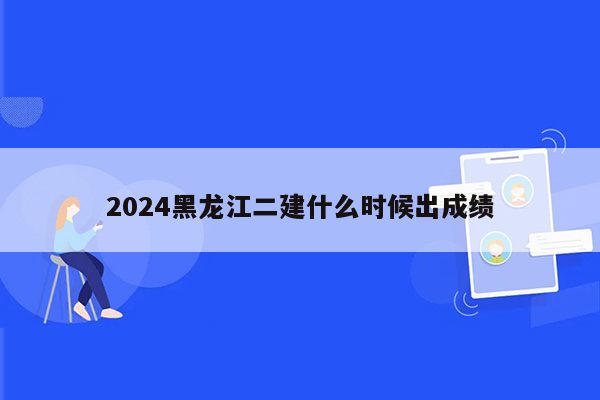 2024黑龙江二建什么时候出成绩